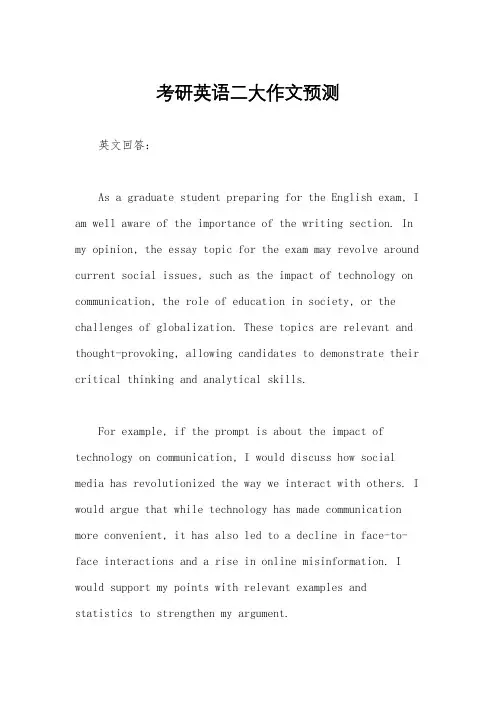 考研英语二大作文预测

英文回答：

As a graduate student preparing for the English exam, I am well aware of the importance of the writing section. In my opinion, the essay topic for the exam may revolve around current social issues, such as the impact of technology on communication, the role of education in society, or the challenges of globalization. These topics are relevant and thought-provoking, allowing candidates to demonstrate their critical thinking and analytical skills.

For example, if the prompt is about the impact of technology on communication, I would discuss how social media has revolutionized the way we interact with others. I would argue that while technology has made communication more convenient, it has also led to a decline in face-to-face interactions and a rise in online misinformation. I would support my points with relevant examples and statistics to strengthen my argument.